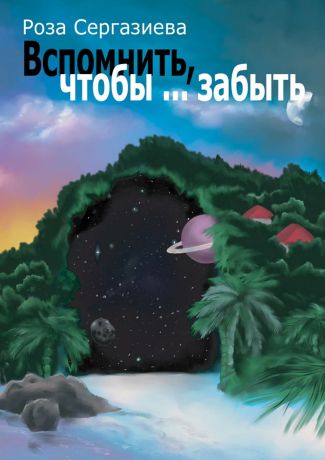 Роза Сергазиева

Вспомнить, чтобы ... забыть